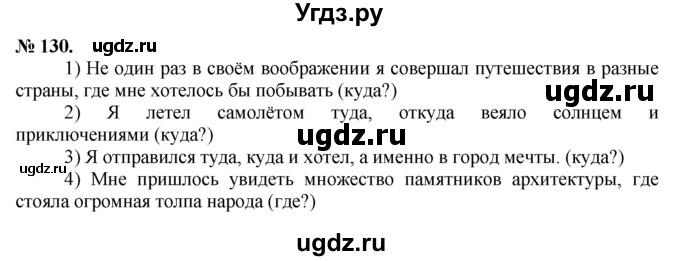 Угдз.ру

№ 130. ugdz.ru

1) Не один раз в своём воображении я совершал путешествия в разные страны, где мне хотелось бы побывать (куда?)

ugdz.ru

2) Я летел самолётом туда, откуда веяло солнцем и приключениями (куда?)

ugdz.ru

3) Я отправился туда, куда и хотел, а именно в город мечты. (куда?)

ugdz.ru

4) Мне пришлось увидеть множество памятников архитектуры, где стояла огромная толпа народа (где?)

ugdz.ru